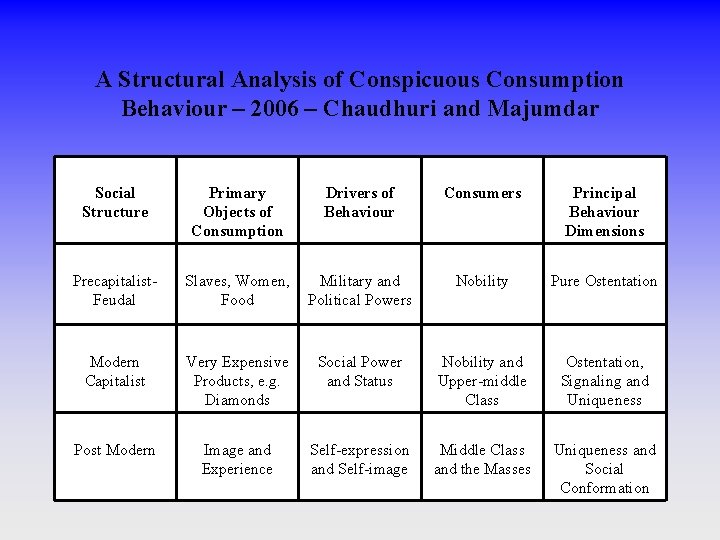 A Structural Analysis of Conspicuous Consumption Behaviour – 2006 – Chaudhuri and Majumdar

| Social Structure | Primary Objects of Consumption | Drivers of Behaviour | Consumers | Principal Behaviour Dimensions |
|---|---|---|---|---|
| Precapitalist-Feudal | Slaves, Women, Food | Military and Political Powers | Nobility | Pure Ostentation |
| Modern Capitalist | Very Expensive Products, e.g. Diamonds | Social Power and Status | Nobility and Upper-middle Class | Ostentation, Signaling and Uniqueness |
| Post Modern | Image and Experience | Self-expression and Self-image | Middle Class and the Masses | Uniqueness and Social Conformation |